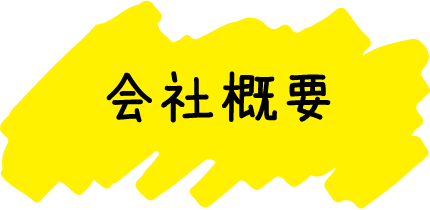 会社概要